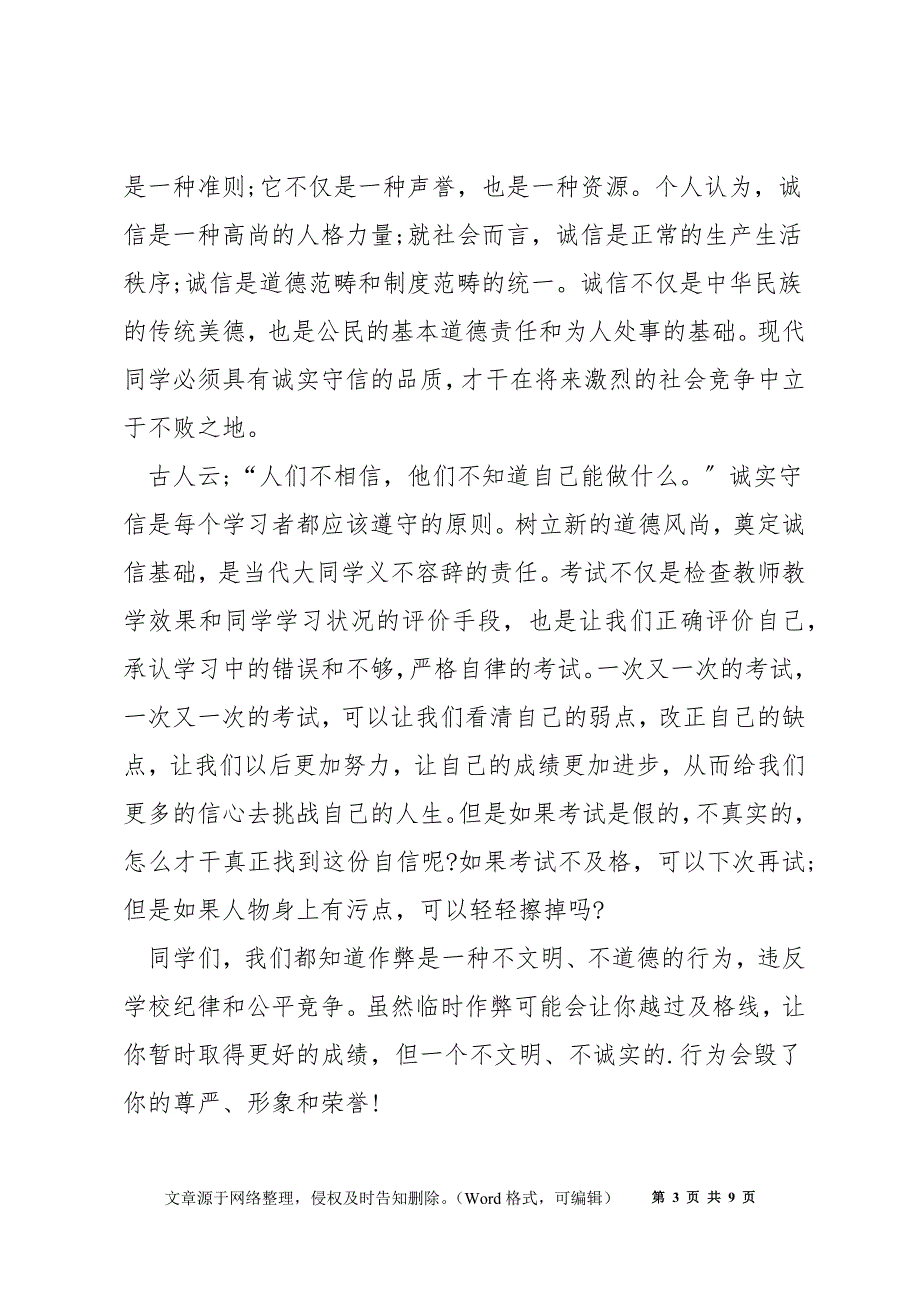 是一种准则;它不仅是一种声誉，也是一种资源。个人认为，诚信是一种高尚的人格力量;就社会而言，诚信是正常的生产生活秩序;诚信是道德范畴和制度范畴的统一。诚信不仅是中华民族的传统美德，也是公民的基本道德责任和为人处事的基础。现代同学必须具有诚实守信的品质，才干在将来激烈的社会竞争中立于不败之地。

古人云;“人们不相信，他们不知道自己能做什么。”诚实守信是每个学习者都应该遵守的原则。树立新的道德风尚，奠定诚信基础，是当代大同学义不容辞的责任。考试不仅是检查教师教学效果和同学学习状况的评价手段，也是让我们正确评价自己，承认学习中的错误和不够，严格自律的考试。一次又一次的考试，一次又一次的考试，可以让我们看清自己的弱点，改正自己的缺点，让我们以后更加努力，让自己的成绩更加进步，从而给我们更多的信心去挑战自己的人生。但是如果考试是假的，不真实的，怎么才干真正找到这份自信呢?如果考试不及格，可以下次再试;但是如果人物身上有污点，可以轻轻擦掉吗?

同学们，我们都知道作弊是一种不文明、不道德的行为，违反学校纪律和公平竞争。虽然临时作弊可能会让你越过及格线，让你暂时取得更好的成绩，但一个不文明、不诚实的.行为会毁了你的尊严、形象和荣誉!

文章源于网络整理，侵权及时告知删除。（Word 格式，可编辑） 第 3 页 共 9 页